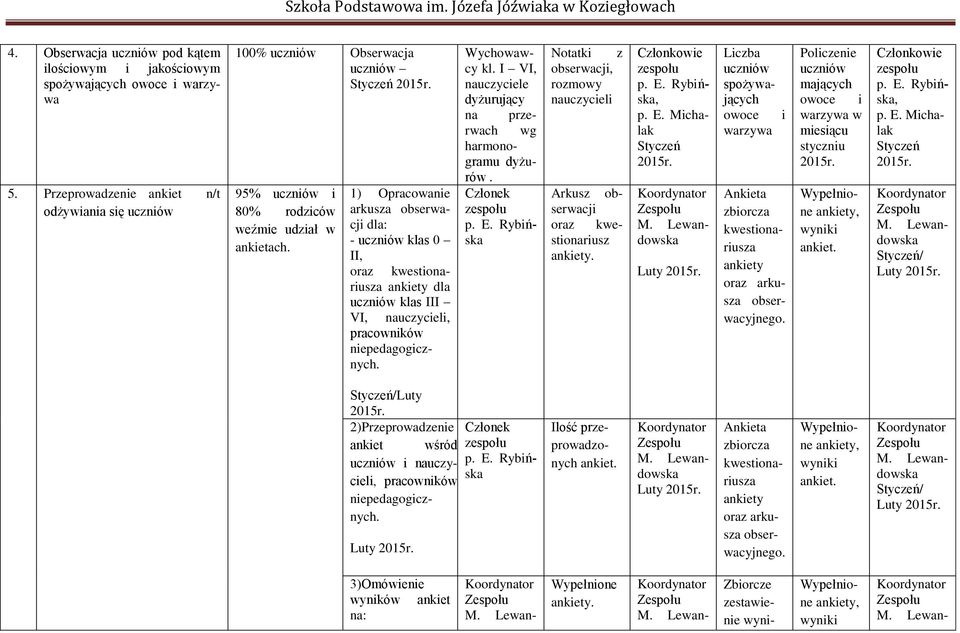 Szkoła Podstawowa im. Józefa Jóźwiaka w Koziegłowach

| | | | | | | | | | |
|---|---|---|---|---|---|---|---|---|---|
| 4. | Obserwacja uczniów pod kątem ilościowym i jakościowym spożywających owoce i warzywa | 100% uczniów | Obserwacja uczniów – Styczeń 2015r. | Wychowawcy kl. I – VI, nauczyciele dyżurujący na przerwach wg harmonogramu dyżurów . | Notatki z obserwacji, rozmowy nauczycieli | Członkowie zespołu p. E. Rybińska, p. E. Michalak Styczeń 2015r. | Liczba uczniów spożywających owoce i warzywa | Policzenie uczniów mających owoce i warzywa w miesiącu styczniu 2015r. | Członkowie zespołu p. E. Rybińska, p. E. Michalak Styczeń 2015r. |
| 5. | Przeprowadzenie ankiet n/t odżywiania się uczniów | 95% uczniów i 80% rodziców weźmie udział w ankietach. | 1) Opracowanie arkusza obserwacji dla: - uczniów klas 0 – II, oraz kwestionariusza ankiety dla uczniów klas III – VI, nauczycieli, pracowników niepedagogicznych. Styczeń/Luty 2015r. | Członek zespołu p. E. Rybińska | Arkusz obserwacji oraz kwestionariusz ankiety. | Koordynator Zespołu M. Lewandowska Luty 2015r. | Ankieta zbiorcza kwestionariusza ankiety oraz arkusza obserwacyjnego. | Wypełnione ankiety, wyniki ankiet. | Koordynator Zespołu M. Lewandowska Styczeń/ Luty 2015r. |
| | | | 2)Przeprowadzenie ankiet wśród uczniów i nauczycieli, pracowników niepedagogicznych. Luty 2015r. | Członek zespołu p. E. Rybińska | Ilość przeprowadzonych ankiet. | Koordynator Zespołu M. Lewandowska Luty 2015r. | Ankieta zbiorcza kwestionariusza ankiety oraz arkusza obserwacyjnego. | Wypełnione ankiety, wyniki ankiet. | Koordynator Zespołu M. Lewandowska Styczeń/ Luty 2015r. |
| | | | 3)Omówienie wyników ankiet na: | Koordynator Zespołu M. Lewan- | Wypełnione ankiety. | Koordynator Zespołu M. Lewan- | Zbiorcze zestawienie wyni- | Wypełnione ankiety, wyniki | Koordynator Zespołu M. Lewan- |